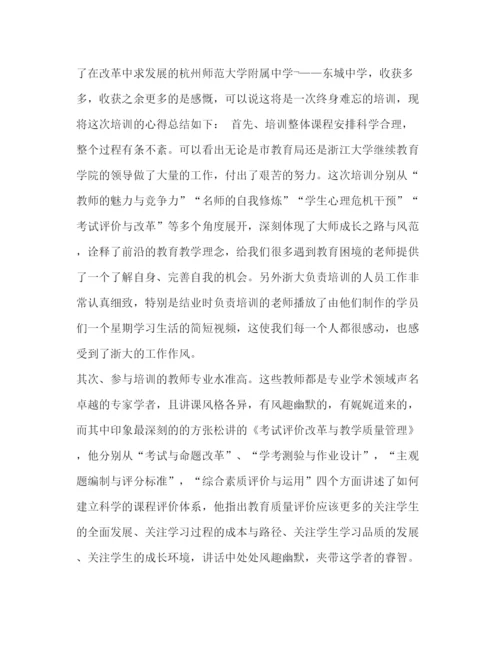 了在改革中求发展的杭州师范大学附属中学¬——东城中学，收获多多，收获之余更多的是感慨，可以说这将是一次终身难忘的培训，现将这次培训的心得总结如下： 首先、培训整体课程安排科学合理，整个过程有条不紊。可以看出无论是市教育局还是浙江大学继续教育学院的领导做了大量的工作，付出了艰苦的努力。这次培训分别从“教师的魅力与竞争力”“名师的自我修炼”“学生心理危机干预”“考试评价与改革”等多个角度展开，深刻体现了大师成长之路与风范，诠释了前沿的教育教学理念，给我们很多遇到教育困境的老师提供了一个了解自身、完善自我的机会。另外浙大负责培训的人员工作非常认真细致，特别是结业时负责培训的老师播放了由他们制作的学员们一个星期学习生活的简短视频，这使我们每一个人都很感动，也感受到了浙大的工作作风。
其次、参与培训的教师专业水准高。这些教师都是专业学术领域声名卓越的专家学者，且讲课风格各异，有风趣幽默的，有娓娓道来的，而其中印象最深刻的的方张松讲的《考试评价改革与教学质量管理》，他分别从“考试与命题改革”、“学考测验与作业设计”，“主观题编制与评分标准”，“综合素质评价与运用”四个方面讲述了如何建立科学的课程评价体系，他指出教育质量评价应该更多的关注学生的全面发展、关注学习过程的成本与路径、关注学生学习品质的发展、关注学生的成长环境，讲话中处处风趣幽默，夹带这学者的睿智。